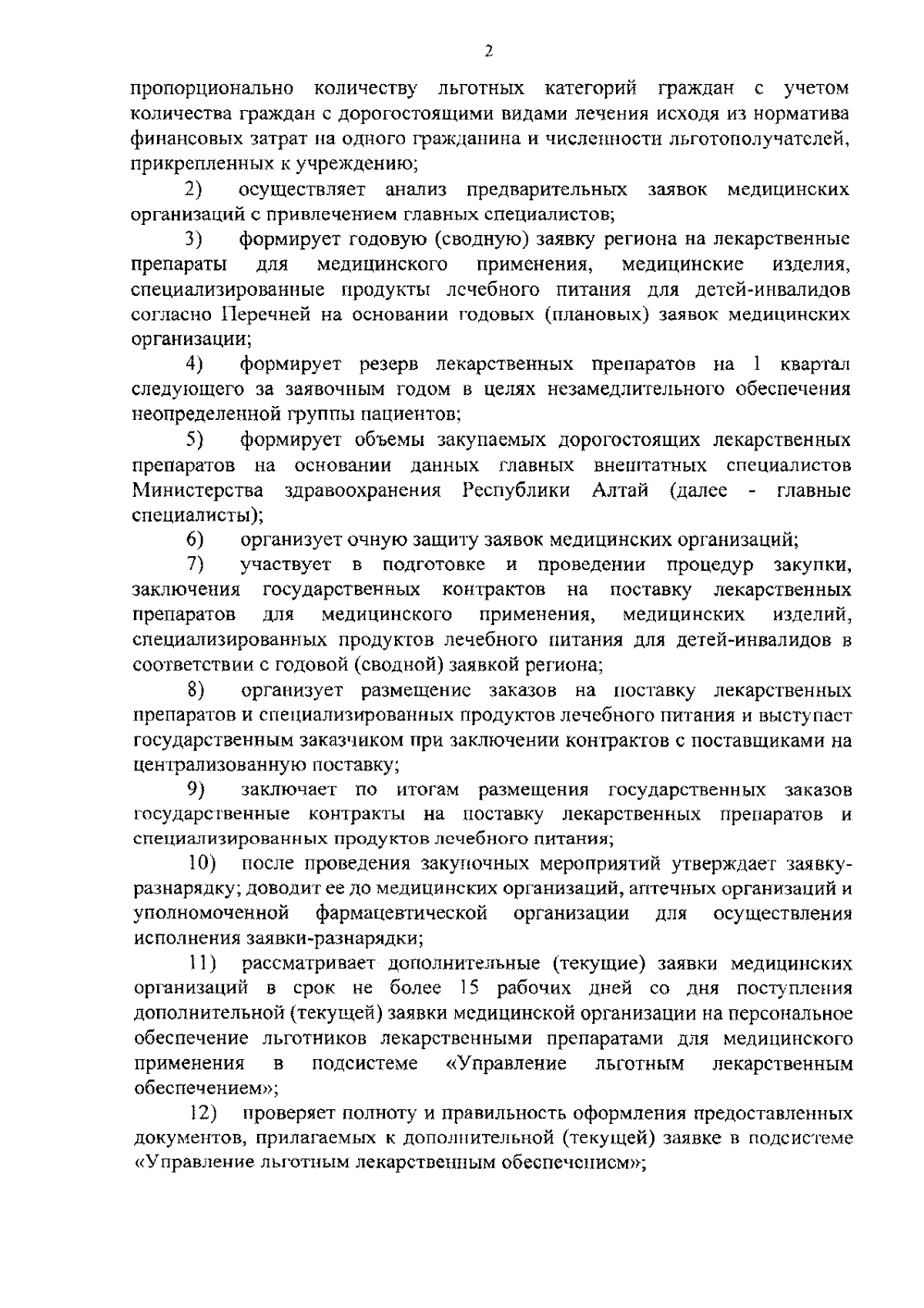 2

пропорционально количеству льготных категорий граждан с учетом количества граждан с дорогостоящими видами лечения исходя из норматива финансовых затрат на одного гражданина и численности льготополучателей, прикрепленных к учреждению;

2) осуществляет анализ предварительных заявок медицинских организаций с привлечением главных специалистов;

3) формирует годовую (сводную) заявку региона на лекарственные препараты для медицинского применения, медицинские изделия, специализированные продукты лечебного питания для детей-инвалидов согласно Перечней на основании годовых (плановых) заявок медицинских организации;

4) формирует резерв лекарственных препаратов на 1 квартал следующего за заявочным годом в целях незамедлительного обеспечения неопределенной группы пациентов;

5) формирует объемы закупаемых дорогостоящих лекарственных препаратов на основании данных главных внештатных специалистов Министерства здравоохранения Республики Алтай (далее - главные специалисты);

6) организует очную защиту заявок медицинских организаций;

7) участвует в подготовке и проведении процедур закупки, заключения государственных контрактов на поставку лекарственных препаратов для медицинского применения, медицинских изделий, специализированных продуктов лечебного питания для детей-инвалидов в соответствии с годовой (сводной) заявкой региона;

8) организует размещение заказов на поставку лекарственных препаратов и специализированных продуктов лечебного питания и выступает государственным заказчиком при заключении контрактов с поставщиками на централизованную поставку;

9) заключает по итогам размещения государственных заказов государственные контракты на поставку лекарственных препаратов и специализированных продуктов лечебного питания;

10) после проведения закупочных мероприятий утверждает заявку-разнарядку; доводит ее до медицинских организаций, аптечных организаций и уполномоченной фармацевтической организации для осуществления исполнения заявки-разнарядки;

11) рассматривает дополнительные (текущие) заявки медицинских организаций в срок не более 15 рабочих дней со дня поступления дополнительной (текущей) заявки медицинской организации на персональное обеспечение льготников лекарственными препаратами для медицинского применения в подсистеме «Управление льготным лекарственным обеспечением»;

12) проверяет полноту и правильность оформления предоставленных документов, прилагаемых к дополнительной (текущей) заявке в подсистеме «Управление льготным лекарственным обеспечением»;